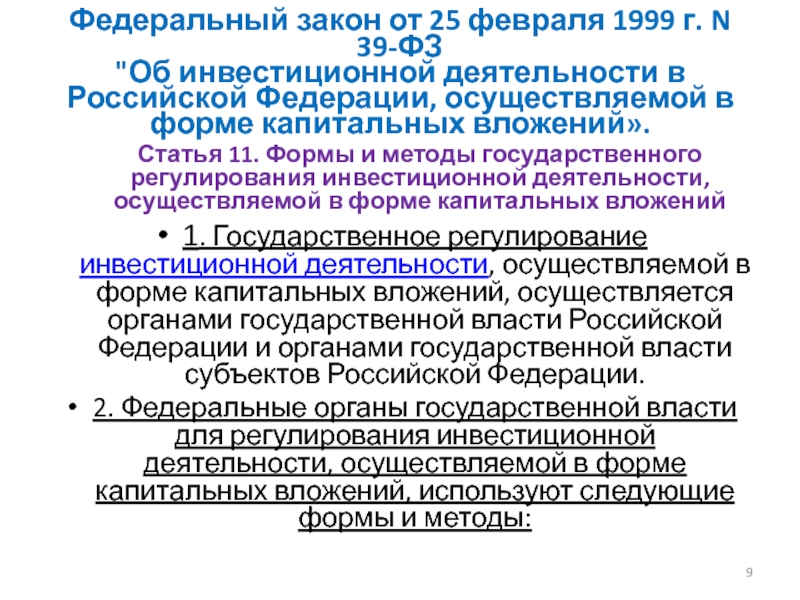 Федеральный закон от 25 февраля 1999 г. N 39-ФЗ "Об инвестиционной деятельности в Российской Федерации, осуществляемой в форме капитальных вложений».

Статья 11. Формы и методы государственного регулирования инвестиционной деятельности, осуществляемой в форме капитальных вложений

• 1. Государственное регулирование инвестиционной деятельности, осуществляемой в форме капитальных вложений, осуществляется органами государственной власти Российской Федерации и органами государственной власти субъектов Российской Федерации.

• 2. Федеральные органы государственной власти для регулирования инвестиционной деятельности, осуществляемой в форме капитальных вложений, используют следующие формы и методы:

9